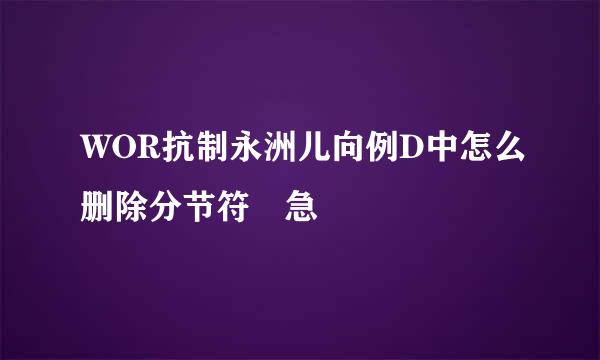 WOR抗制永洲儿向例D中怎么删除分节符　急